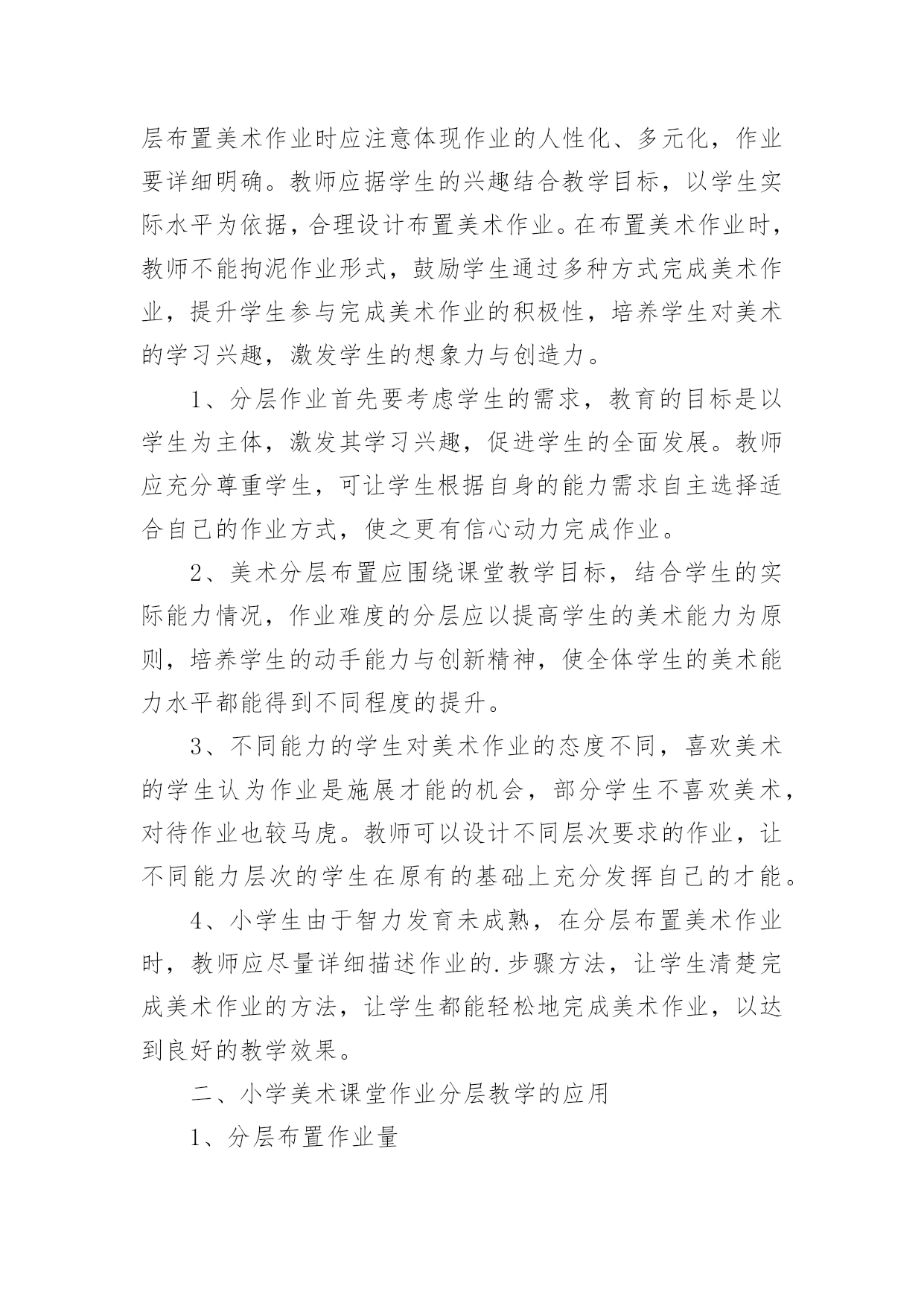 层布置美术作业时应注意体现作业的人性化、多元化，作业要详细明确。教师应据学生的兴趣结合教学目标，以学生实际水平为依据，合理设计布置美术作业。在布置美术作业时，教师不能拘泥作业形式，鼓励学生通过多种方式完成美术作业，提升学生参与完成美术作业的积极性，培养学生对美术的学习兴趣，激发学生的想象力与创造力。

1、分层作业首先要考虑学生的需求，教育的目标是以学生为主体，激发其学习兴趣，促进学生的全面发展。教师应充分尊重学生，可让学生根据自身的能力需求自主选择适合自己的作业方式，使之更有信心动力完成作业。

2、美术分层布置应围绕课堂教学目标，结合学生的实际能力情况，作业难度的分层应以提高学生的美术能力为原则，培养学生的动手能力与创新精神，使全体学生的美术能力水平都能得到不同程度的提升。

3、不同能力的学生对美术作业的态度不同，喜欢美术的学生认为作业是施展才能的机会，部分学生不喜欢美术，对待作业也较马虎。教师可以设计不同层次要求的作业，让不同能力层次的学生在原有的基础上充分发挥自己的才能。

4、小学生由于智力发育未成熟，在分层布置美术作业时，教师应尽量详细描述作业的.步骤方法，让学生清楚完成美术作业的方法，让学生都能轻松地完成美术作业，以达到良好的教学效果。

二、小学美术课堂作业分层教学的应用

1、分层布置作业量